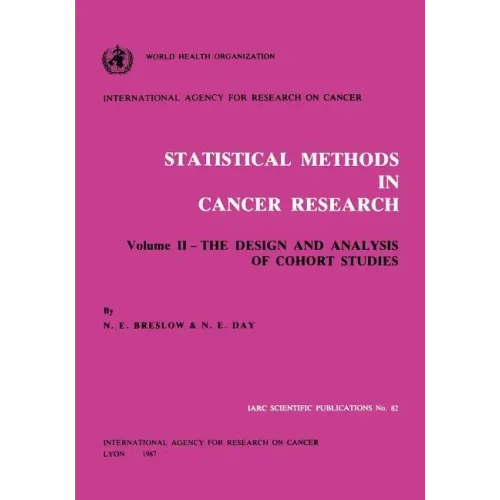 WORLD HEALTH ORGANIZATION

INTERNATIONAL AGENCY FOR RESEARCH ON CANCER

STATISTICAL METHODS IN CANCER RESEARCH

Volume II – THE DESIGN AND ANALYSIS OF COHORT STUDIES

By

N. E. BRESLOW & N. E. DAY

IARC SCIENTIFIC PUBLICATIONS No. 82

INTERNATIONAL AGENCY FOR RESEARCH ON CANCER
LYON 1987